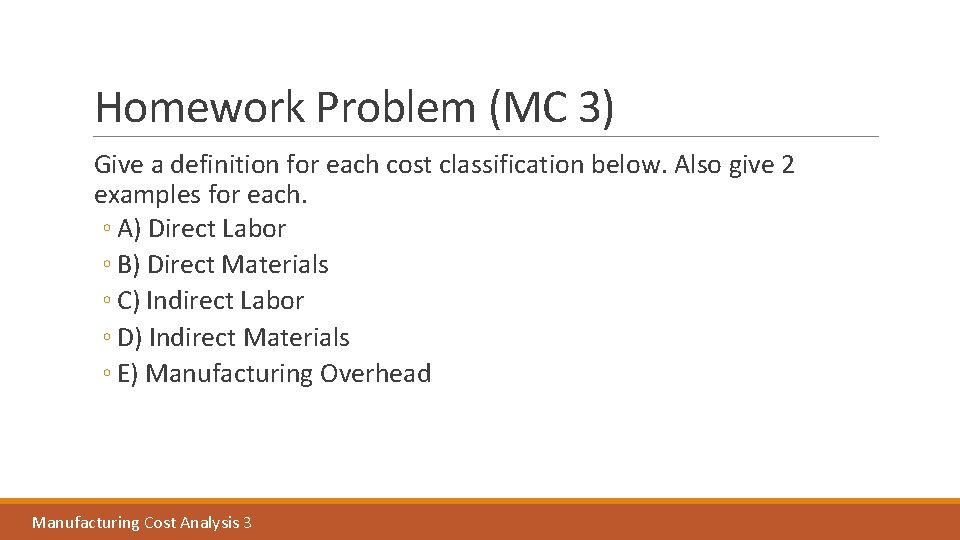 Homework Problem (MC 3)

Give a definition for each cost classification below. Also give 2 examples for each.

◦ A) Direct Labor
◦ B) Direct Materials
◦ C) Indirect Labor
◦ D) Indirect Materials
◦ E) Manufacturing Overhead

Manufacturing Cost Analysis 3